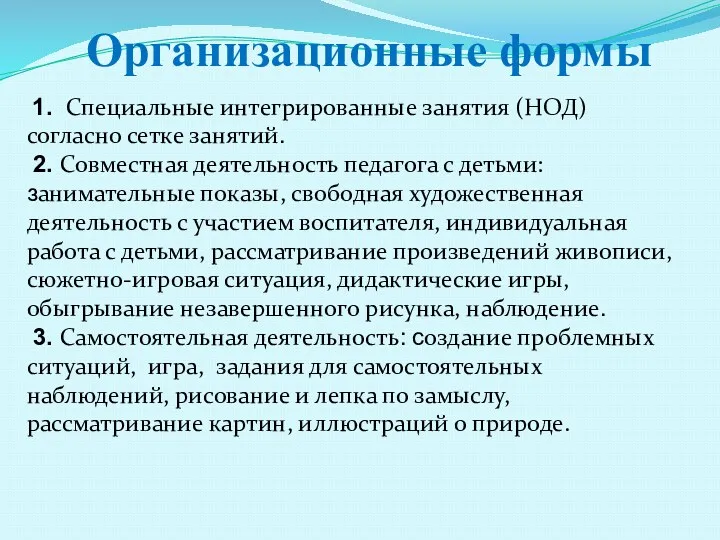 Организационные формы

1. Специальные интегрированные занятия (НОД) согласно сетке занятий.

2. Совместная деятельность педагога с детьми: занимательные показы, свободная художественная деятельность с участием воспитателя, индивидуальная работа с детьми, рассматривание произведений живописи, сюжетно-игровая ситуация, дидактические игры, обыгрывание незавершенного рисунка, наблюдение.

3. Самостоятельная деятельность: создание проблемных ситуаций, игра, задания для самостоятельных наблюдений, рисование и лепка по замыслу, рассматривание картин, иллюстраций о природе.